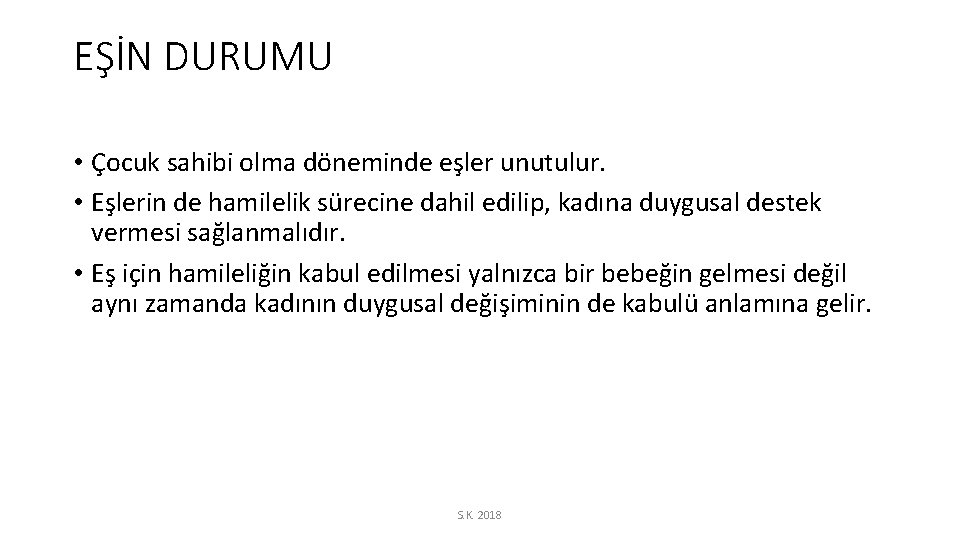 EŞİN DURUMU

• Çocuk sahibi olma döneminde eşler unutulur.
• Eşlerin de hamilelik sürecine dahil edilip, kadına duygusal destek vermesi sağlanmalıdır.
• Eş için hamileliğin kabul edilmesi yalnızca bir bebeğin gelmesi değil aynı zamanda kadının duygusal değişiminin de kabulü anlamına gelir.

S.K. 2018